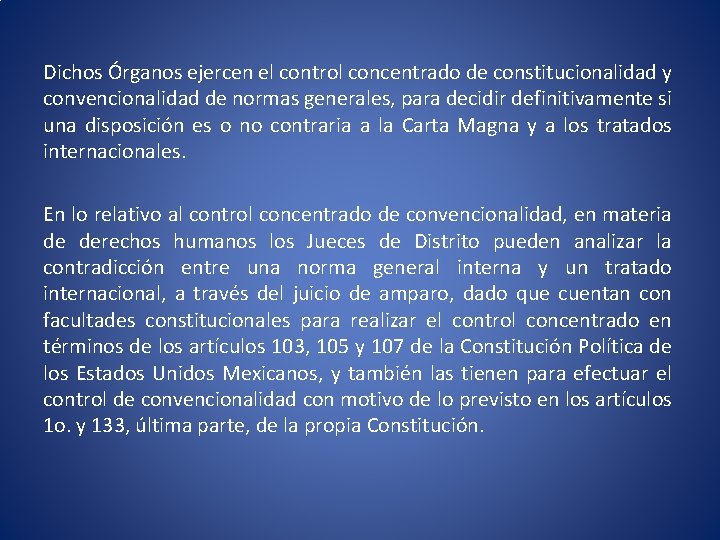 Dichos Órganos ejercen el control concentrado de constitucionalidad y convencionalidad de normas generales, para decidir definitivamente si una disposición es o no contraria a la Carta Magna y a los tratados internacionales.

En lo relativo al control concentrado de convencionalidad, en materia de derechos humanos los Jueces de Distrito pueden analizar la contradicción entre una norma general interna y un tratado internacional, a través del juicio de amparo, dado que cuentan con facultades constitucionales para realizar el control concentrado en términos de los artículos 103, 105 y 107 de la Constitución Política de los Estados Unidos Mexicanos, y también las tienen para efectuar el control de convencionalidad con motivo de lo previsto en los artículos 1o. y 133, última parte, de la propia Constitución.